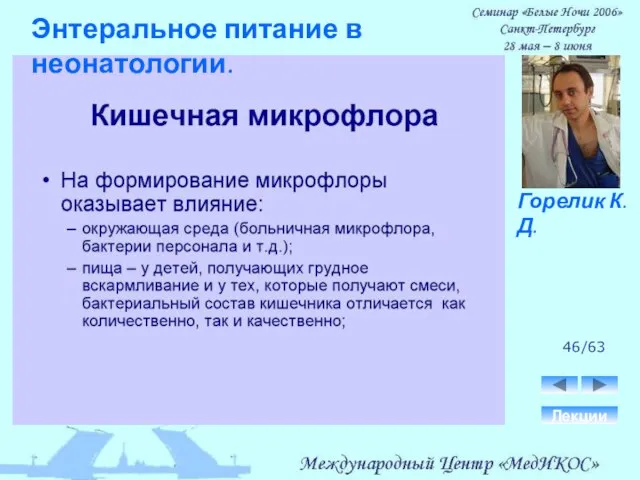 Энтеральное питание в неонатологии.

Семинар «Белые Ночи 2006»
Санкт-Петербург
28 мая – 8 июня

Кишечная микрофлора

• На формирование микрофлоры оказывает влияние:
– окружающая среда (больничная микрофлора, бактерии персонала и т.д.);
– пища – у детей, получающих грудное вскармливание и у тех, которые получают смеси, бактериальный состав кишечника отличается как количественно, так и качественно;

Горелик К. Д.

46/63

Лекции

Международный Центр «МедИКОС»